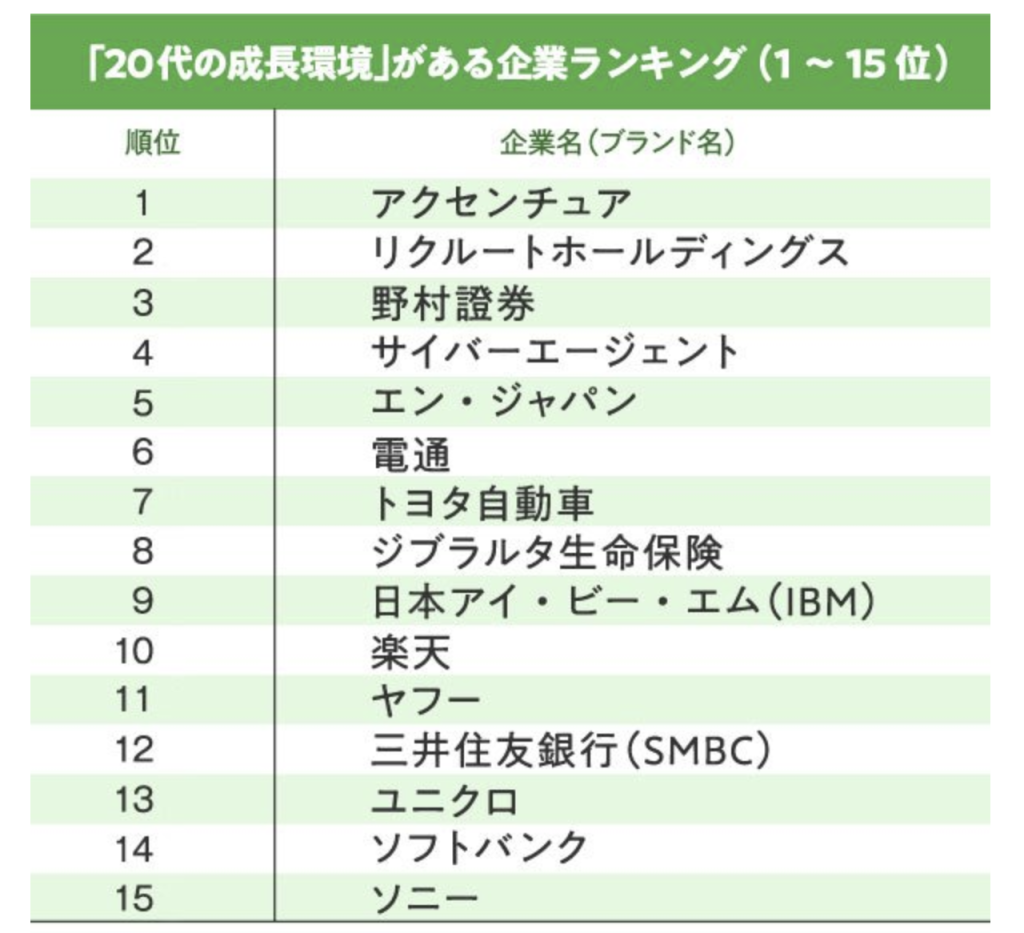 「20代の成長環境」がある企業ランキング（1 ～ 15 位）

| 順位 | 企業名（ブランド名） |
|---|---|
| 1 | アクセンチュア |
| 2 | リクルートホールディングス |
| 3 | 野村證券 |
| 4 | サイバーエージェント |
| 5 | エン・ジャパン |
| 6 | 電通 |
| 7 | トヨタ自動車 |
| 8 | ジブラルタ生命保険 |
| 9 | 日本アイ・ビー・エム（IBM） |
| 10 | 楽天 |
| 11 | ヤフー |
| 12 | 三井住友銀行（SMBC） |
| 13 | ユニクロ |
| 14 | ソフトバンク |
| 15 | ソニー |